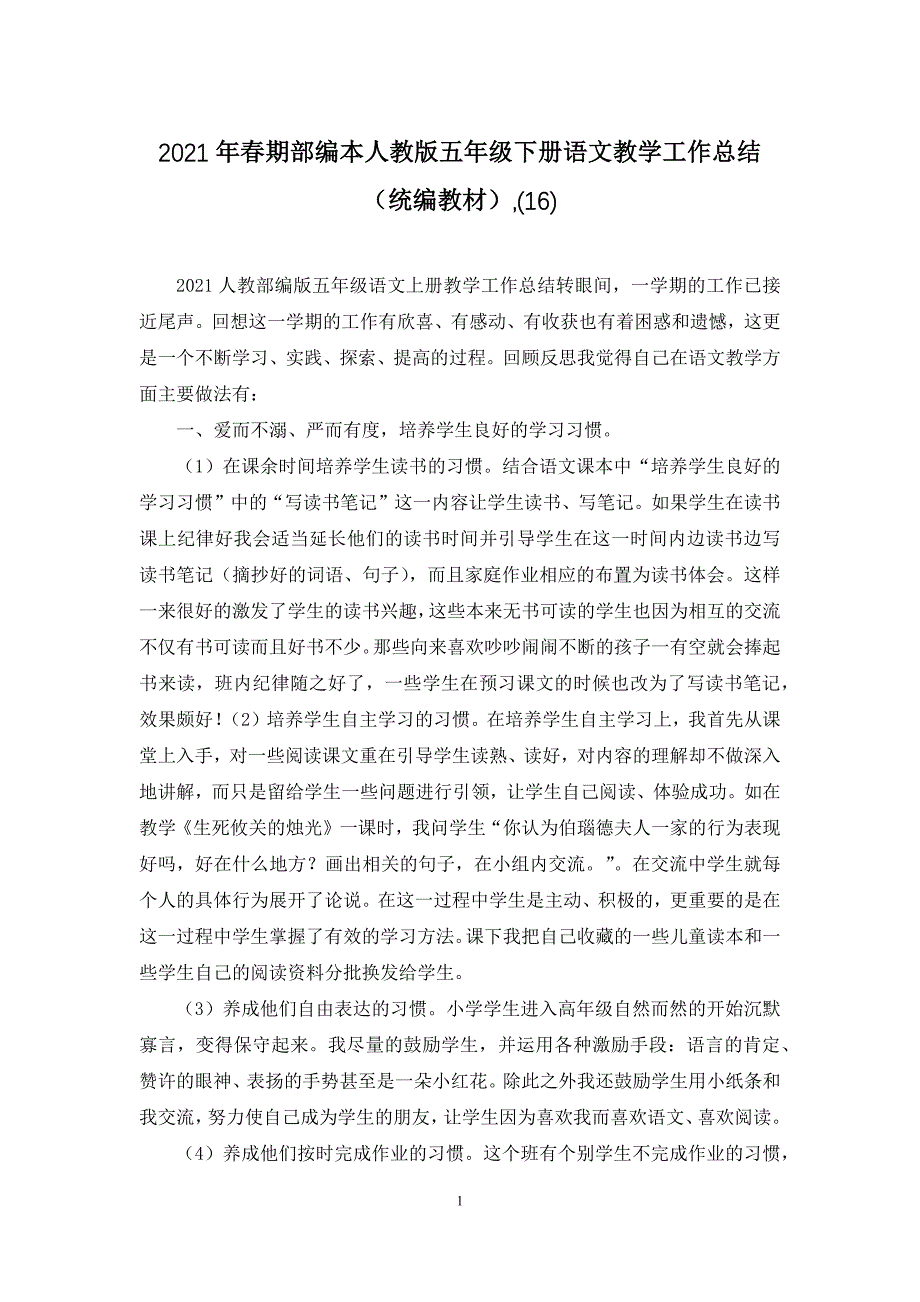 2021年春期部编本人教版五年级下册语文教学工作总结（统编教材）,(16)

2021人教部编版五年级语文上册教学工作总结转眼间，一学期的工作已接近尾声。回想这一学期的工作有欣喜、有感动、有收获也有着困惑和遗憾，这更是一个不断学习、实践、探索、提高的过程。回顾反思我觉得自己在语文教学方面主要做法有：

一、爱而不溺、严而有度，培养学生良好的学习习惯。

（1）在课余时间培养学生读书的习惯。结合语文课本中“培养学生良好的学习习惯”中的“写读书笔记”这一内容让学生读书、写笔记。如果学生在读书课上纪律好我会适当延长他们的读书时间并引导学生在这一时间内边读书边写读书笔记（摘抄好的词语、句子），而且家庭作业相应的布置为读书体会。这样一来很好的激发了学生的读书兴趣，这些本来无书可读的学生也因为相互的交流不仅有书可读而且好书不少。那些向来喜欢吵吵闹闹不断的孩子一有空就会捧起书来读，班内纪律随之好了，一些学生在预习课文的时候也改为了写读书笔记，效果颇好！（2）培养学生自主学习的习惯。在培养学生自主学习上，我首先从课堂上入手，对一些阅读课文重在引导学生读熟、读好，对内容的理解却不做深入地讲解，而只是留给学生一些问题进行引领，让学生自己阅读、体验成功。如在教学《生死攸关的烛光》一课时，我问学生“你认为伯瑙德夫人一家的行为表现好吗，好在什么地方？画出相关的句子，在小组内交流。”。在交流中学生就每个人的具体行为展开了论说。在这一过程中学生是主动、积极的，更重要的是在这一过程中学生掌握了有效的学习方法。课下我把自己收藏的一些儿童读本和一些学生自己的阅读资料分批换发给学生。

（3）养成他们自由表达的习惯。小学学生进入高年级自然而然的开始沉默寡言，变得保守起来。我尽量的鼓励学生，并运用各种激励手段：语言的肯定、赞许的眼神、表扬的手势甚至是一朵小红花。除此之外我还鼓励学生用小纸条和我交流，努力使自己成为学生的朋友，让学生因为喜欢我而喜欢语文、喜欢阅读。

（4）养成他们按时完成作业的习惯。这个班有个别学生不完成作业的习惯，

1